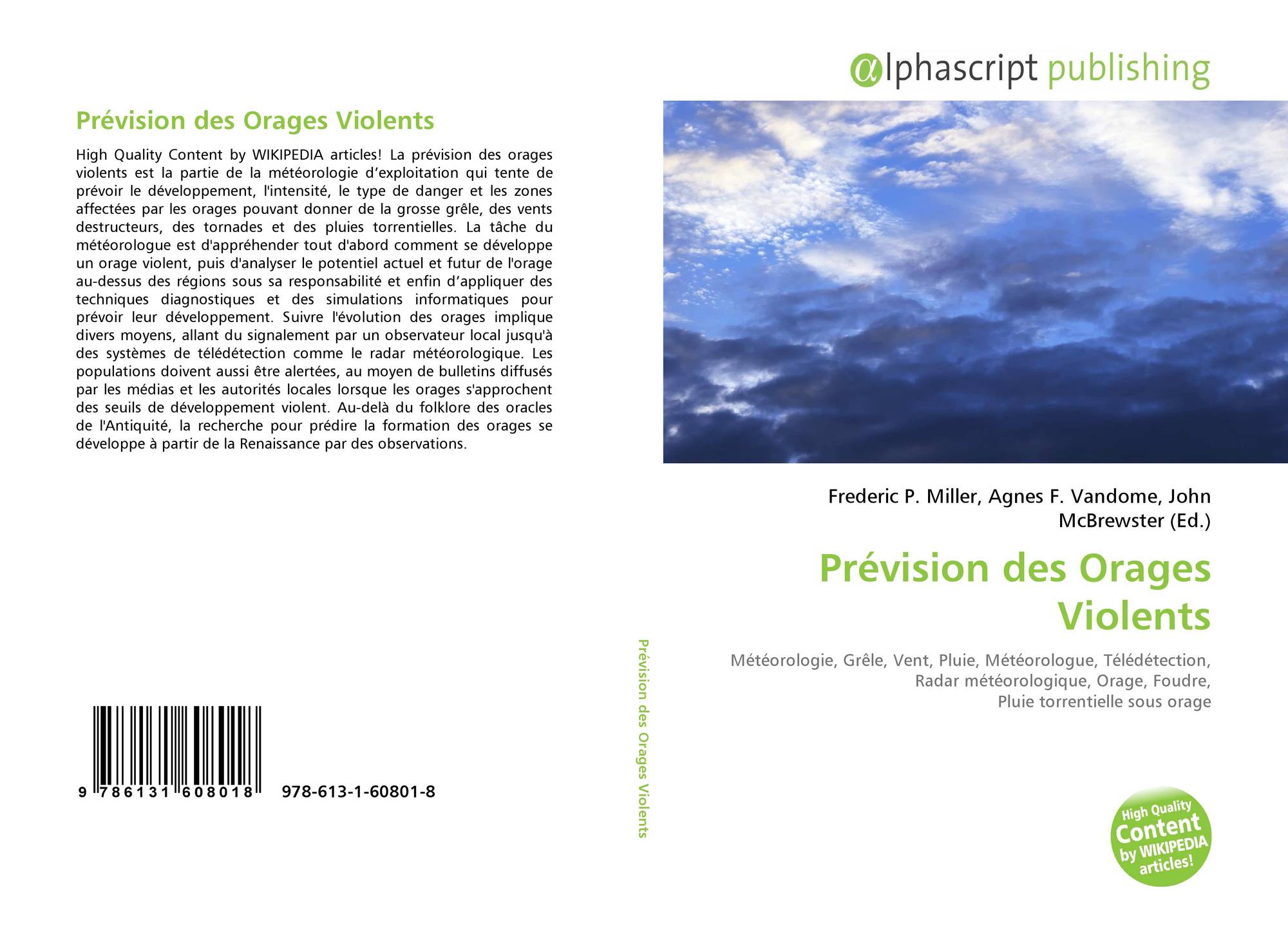 Prévision des Orages Violents

High Quality Content by WIKIPEDIA articles! La prévision des orages violents est la partie de la météorologie d’exploitation qui tente de prévoir le développement, l'intensité, le type de danger et les zones affectées par les orages pouvant donner de la grosse grêle, des vents destructeurs, des tornades et des pluies torrentielles. La tâche du météorologue est d'appréhender tout d'abord comment se développe un orage violent, puis d'analyser le potentiel actuel et futur de l'orage au-dessus des régions sous sa responsabilité et enfin d’appliquer des techniques diagnostiques et des simulations informatiques pour prévoir leur développement. Suivre l'évolution des orages implique divers moyens, allant du signalement par un observateur local jusqu'à des systèmes de télédétection comme le radar météorologique. Les populations doivent aussi être alertées, au moyen de bulletins diffusés par les médias et les autorités locales lorsque les orages s'approchent des seuils de développement violent. Au-delà du folklore des oracles de l'Antiquité, la recherche pour prédire la formation des orages se développe à partir de la Renaissance par des observations.

9 786131 608018 978-613-1-60801-8

Prévision des Orages Violents

αlphascript publishing

Frederic P. Miller, Agnes F. Vandome, John McBrewster (Ed.)

Prévision des Orages Violents

Météorologie, Grêle, Vent, Pluie, Météorologue, Télédétection, Radar météorologique, Orage, Foudre, Pluie torrentielle sous orage

High Quality Content by WIKIPEDIA articles!